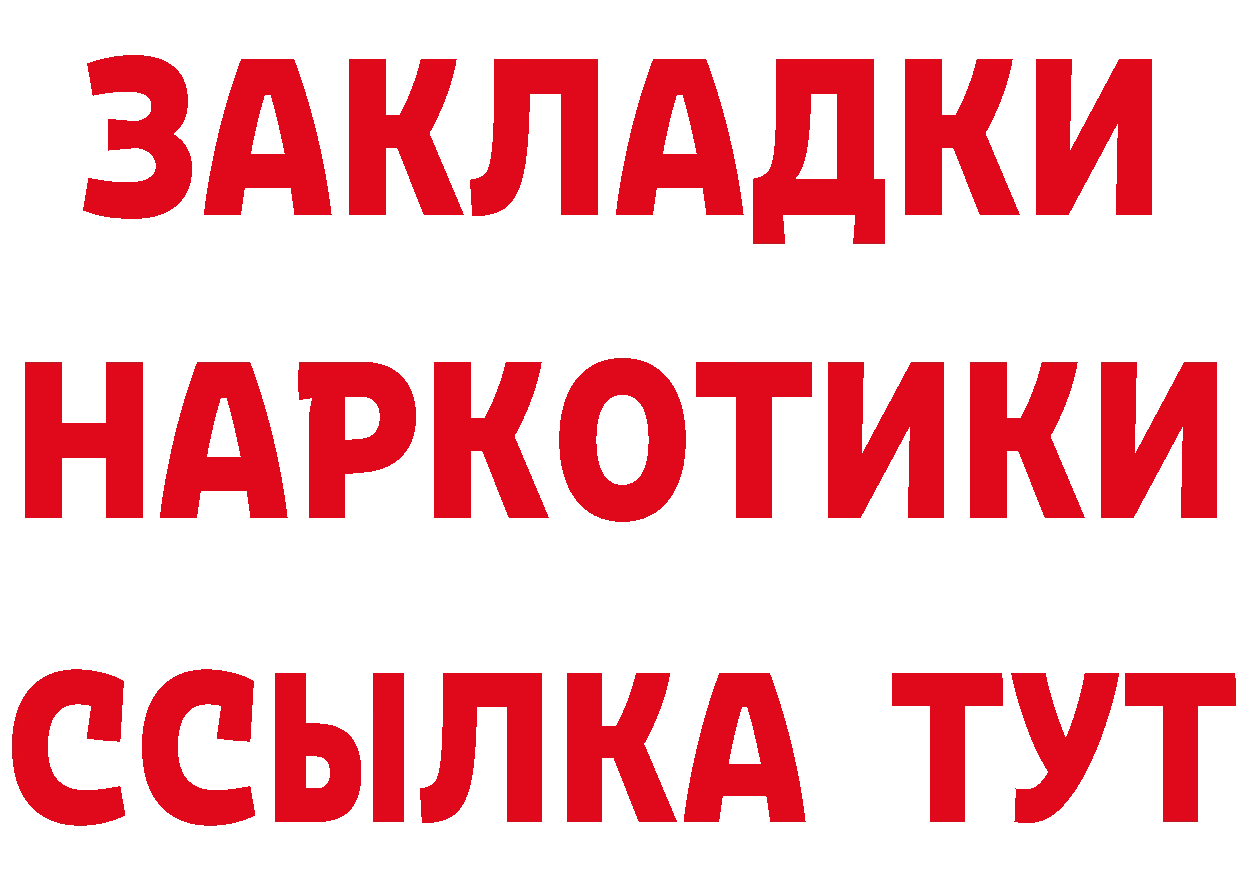 ЗАКЛАДКИ НАРКОТИКИ ССЫЛКА ТУТ